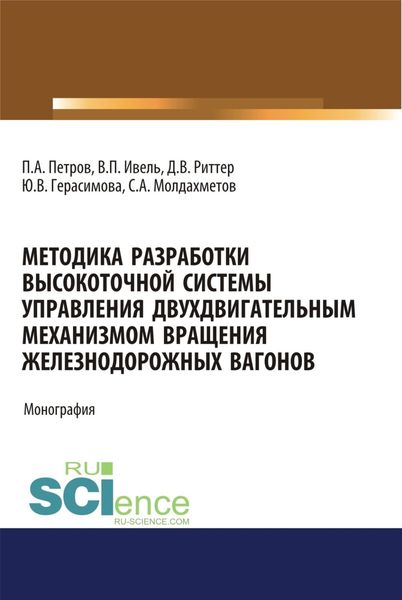 П.А. Петров, В.П. Ивель, Д.В. Риттер
Ю.В. Герасимова, С.А. Молдахметов

МЕТОДИКА РАЗРАБОТКИ ВЫСОКОТОЧНОЙ СИСТЕМЫ УПРАВЛЕНИЯ ДВУХДВИГАТЕЛЬНЫМ МЕХАНИЗМОМ ВРАЩЕНИЯ ЖЕЛЕЗНОДОРОЖНЫХ ВАГОНОВ

Монография

RU
SCIence
RU-SCIENCE.COM